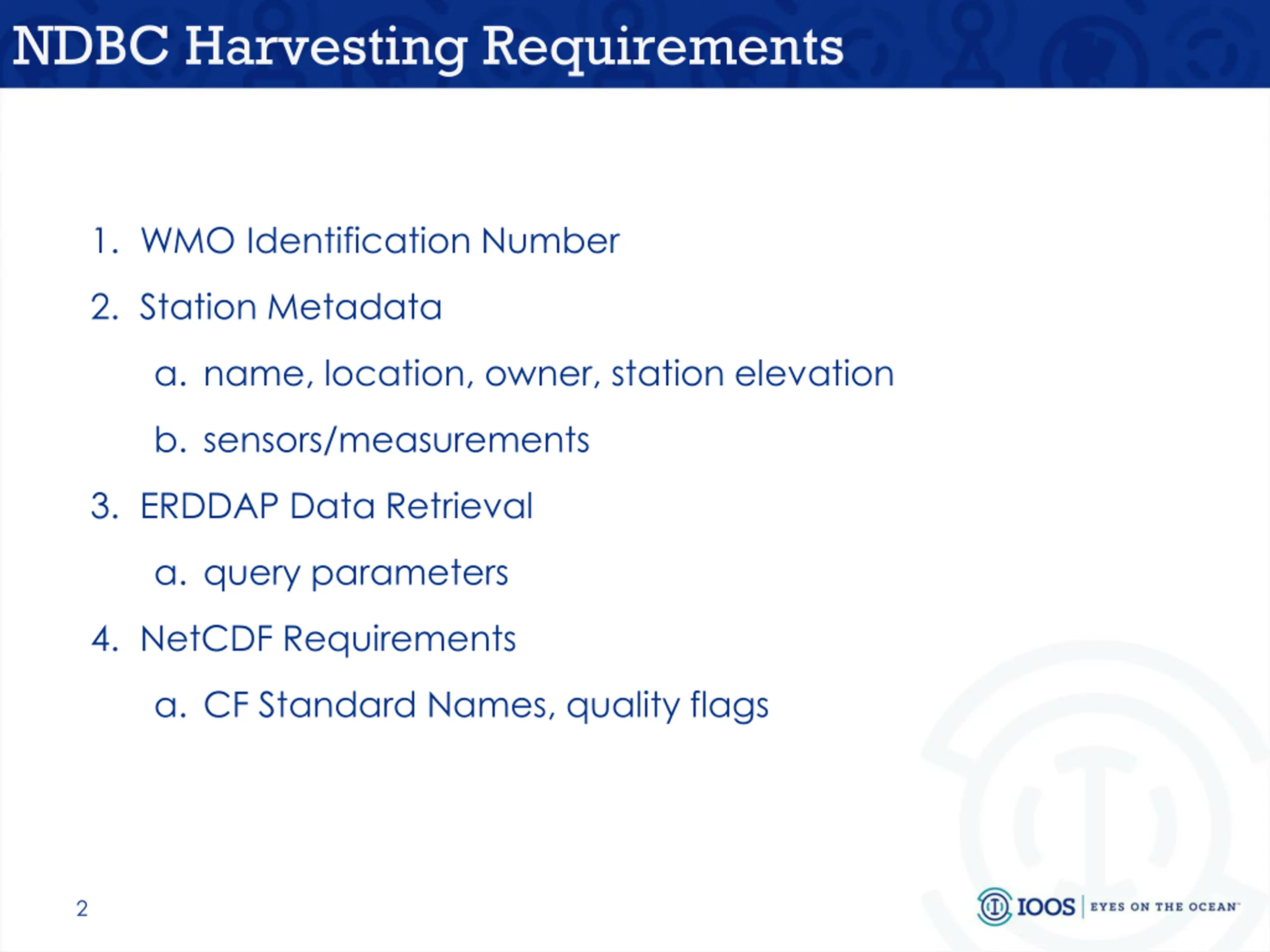 NDBC Harvesting Requirements

1. WMO Identification Number
2. Station Metadata
 a. name, location, owner, station elevation
 b. sensors/measurements
3. ERDDAP Data Retrieval
 a. query parameters
4. NetCDF Requirements
 a. CF Standard Names, quality flags

2

IOOS | EYES ON THE OCEAN™